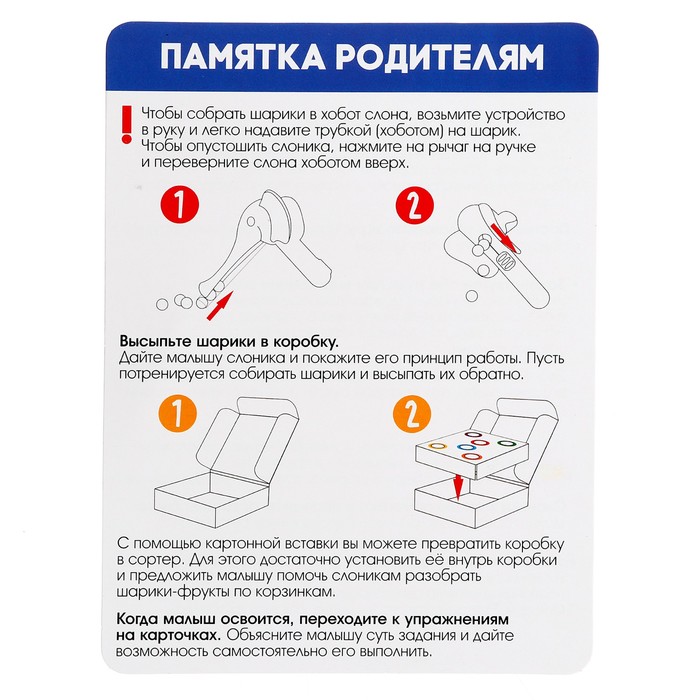 ПАМЯТКА РОДИТЕЛЯМ

!

Чтобы собрать шарики в хобот слона, возьмите устройство в руку и легко надавите трубкой (хоботом) на шарик. Чтобы опустошить слоника, нажмите на рычаг на ручке и переверните слона хоботом вверх.

1

2

Высыпьте шарики в коробку.
Дайте малышу слоника и покажите его принцип работы. Пусть потренируется собирать шарики и высыпать их обратно.

1

2

С помощью картонной вставки вы можете превратить коробку в сортер. Для этого достаточно установить её внутрь коробки и предложить малышу помочь слоникам разобрать шарики-фрукты по корзинкам.

Когда малыш освоится, переходите к упражнениям на карточках. Объясните малышу суть задания и дайте возможность самостоятельно его выполнить.